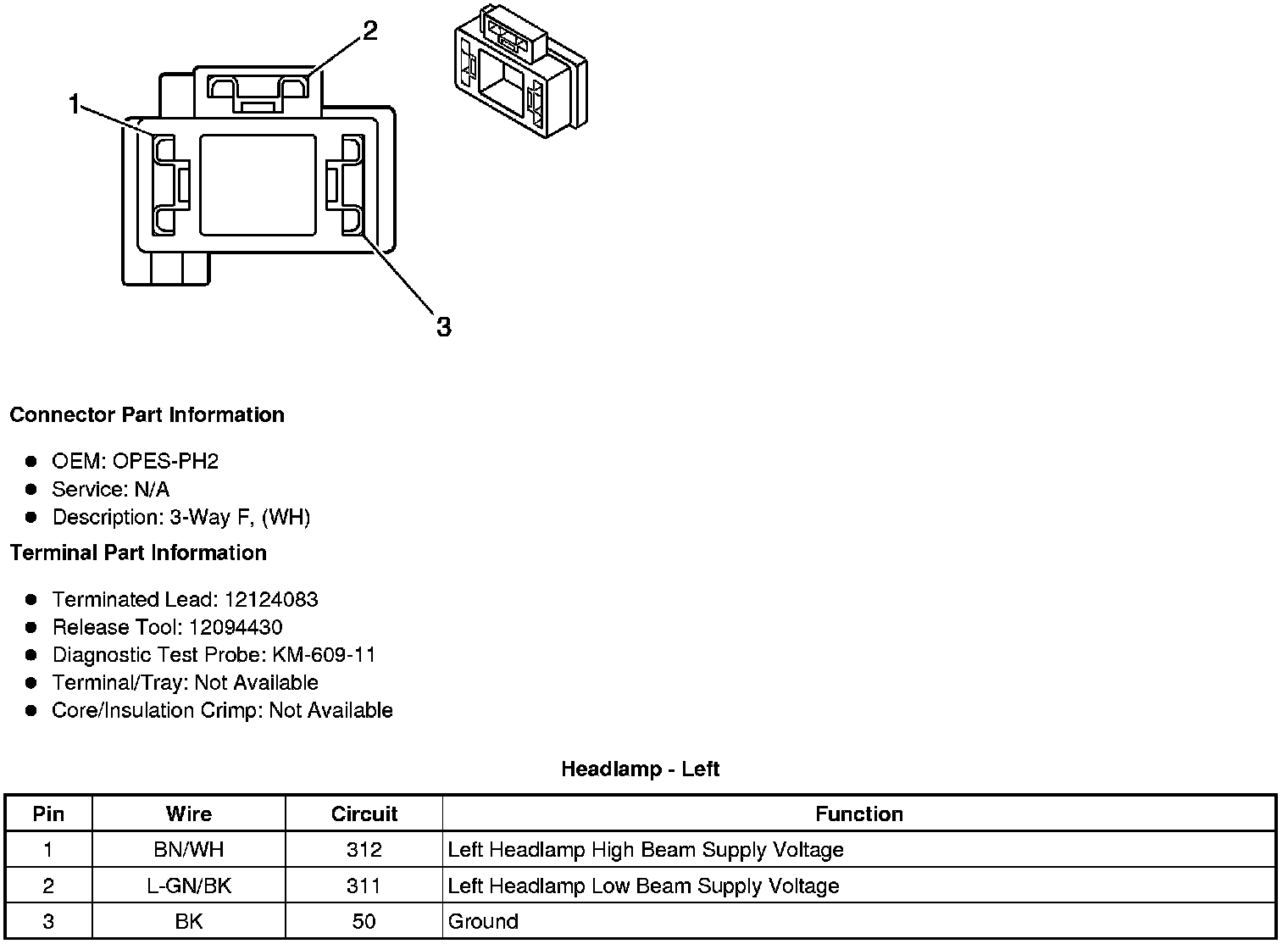 2

1

3

Connector Part Information

• OEM: OPES-PH2
• Service: N/A
• Description: 3-Way F, (WH)

Terminal Part Information

• Terminated Lead: 12124083
• Release Tool: 12094430
• Diagnostic Test Probe: KM-609-11
• Terminal/Tray: Not Available
• Core/Insulation Crimp: Not Available

Headlamp - Left

| Pin | Wire | Circuit | Function |
|---|---|---|---|
| 1 | BN/WH | 312 | Left Headlamp High Beam Supply Voltage |
| 2 | L-GN/BK | 311 | Left Headlamp Low Beam Supply Voltage |
| 3 | BK | 50 | Ground |